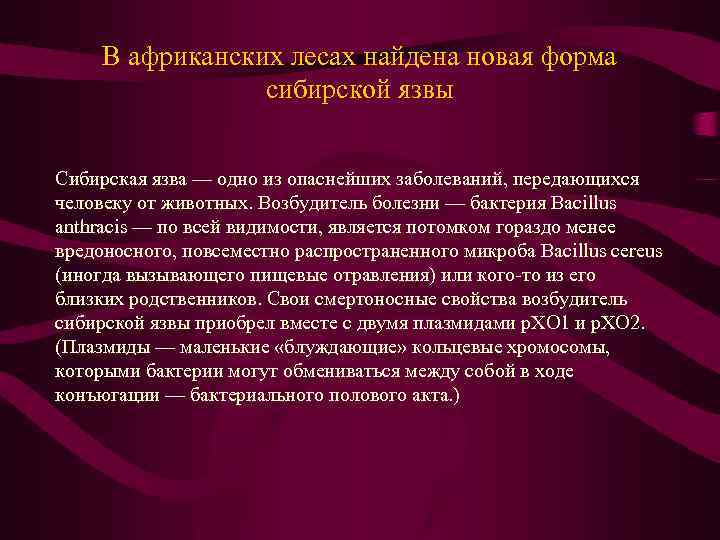 В африканских лесах найдена новая форма сибирской язвы

Сибирская язва — одно из опаснейших заболеваний, передающихся человеку от животных. Возбудитель болезни — бактерия Bacillus anthracis — по всей видимости, является потомком гораздо менее вредоносного, повсеместно распространенного микроба Bacillus cereus (иногда вызывающего пищевые отравления) или кого-то из его близких родственников. Свои смертоносные свойства возбудитель сибирской язвы приобрел вместе с двумя плазмидами pXO1 и pXO2. (Плазмиды — маленькие «блуждающие» кольцевые хромосомы, которыми бактерии могут обмениваться между собой в ходе конъюгации — бактериального полового акта.)